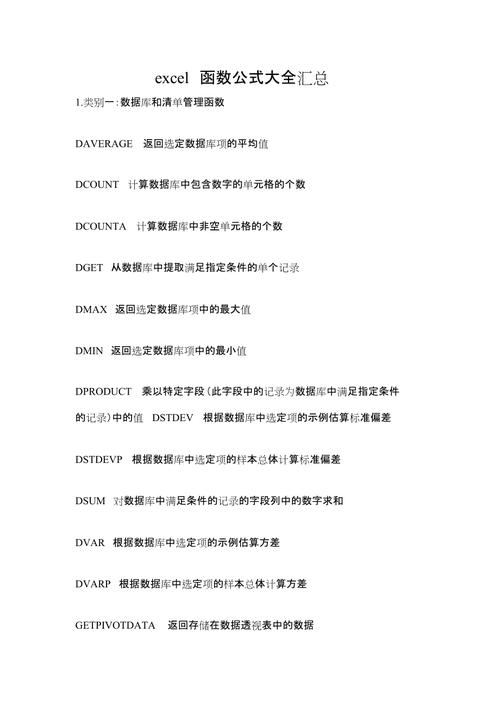 excel 函数公式大全汇总

1.类别一:数据库和清单管理函数

DAVERAGE 返回选定数据库项的平均值

DCOUNT 计算数据库中包含数字的单元格的个数

DCOUNTA 计算数据库中非空单元格的个数

DGET 从数据库中提取满足指定条件的单个记录

DMAX 返回选定数据库项中的最大值

DMIN 返回选定数据库项中的最小值

DPRODUCT 乘以特定字段(此字段中的记录为数据库中满足指定条件的记录)中的值 DSTDEV 根据数据库中选定项的示例估算标准偏差

DSTDEVP 根据数据库中选定项的样本总体计算标准偏差

DSUM 对数据库中满足条件的记录的字段列中的数字求和

DVAR 根据数据库中选定项的示例估算方差

DVARP 根据数据库中选定项的样本总体计算方差

GETPIVOTDATA 返回存储在数据透视表中的数据